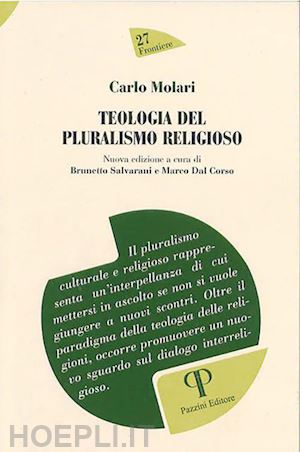 27
Frontiere

Carlo Molari

TEOLOGIA DEL PLURALISMO RELIGIOSO

Nuova edizione a cura di
Brunetto Salvarani e Marco Dal Corso

Il pluralismo culturale e religioso rappresenta un'interpellanza di cui mettersi in ascolto se non si vuole giungere a nuovi scontri. Oltre il paradigma della teologia delle religioni, occorre promuovere un nuovo sguardo sul dialogo interreligioso.

Pazzini Editore

HOEPLI.IT